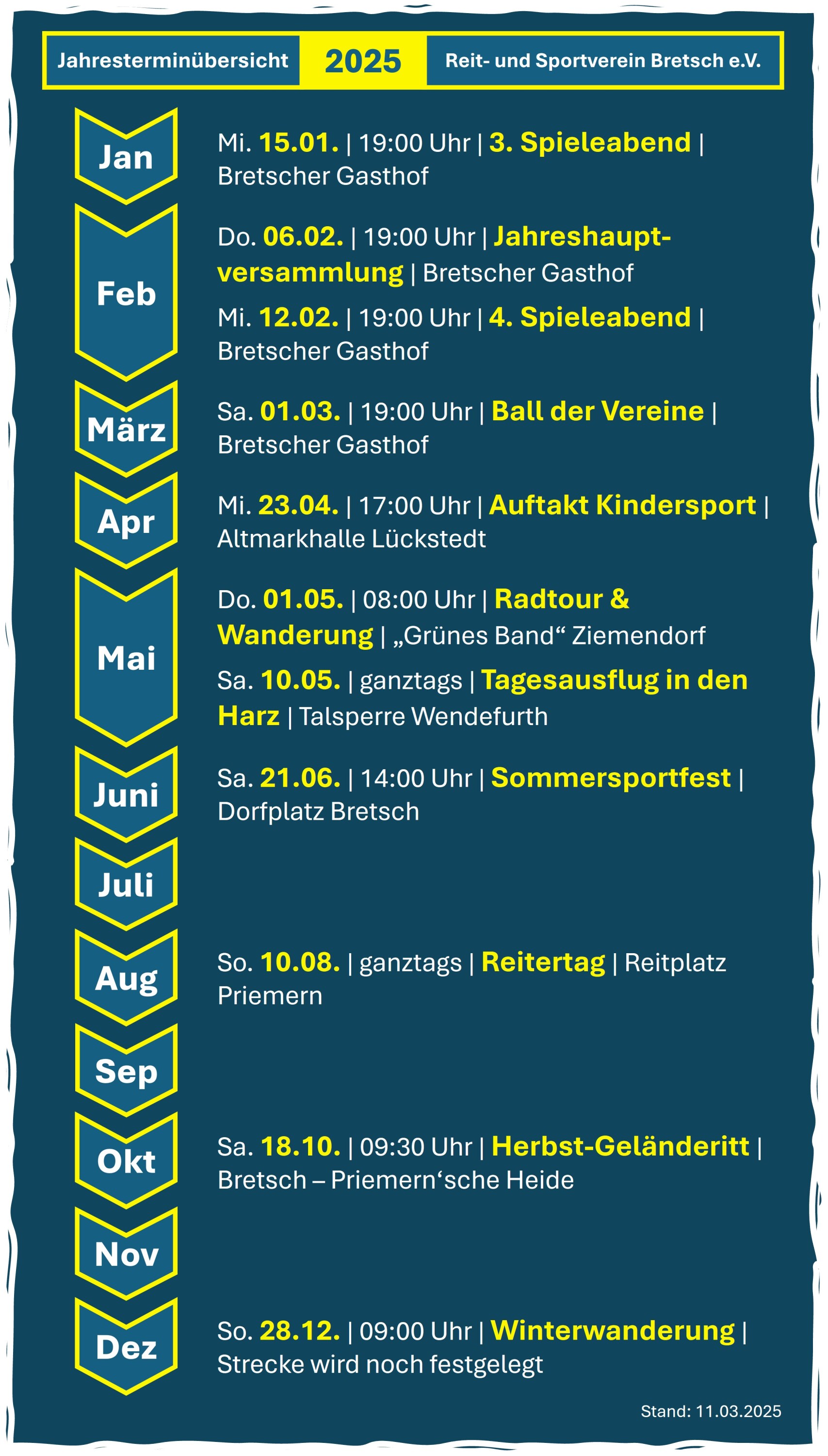 Jahresterminübersicht 2025 Reit- und Sportverein Bretsch e.V.

Jan
Mi. 15.01. | 19:00 Uhr | 3. Spieleabend | Bretscher Gasthof

Feb
Do. 06.02. | 19:00 Uhr | Jahreshauptversammlung | Bretscher Gasthof

Mi. 12.02. | 19:00 Uhr | 4. Spieleabend | Bretscher Gasthof

März
Sa. 01.03. | 19:00 Uhr | Ball der Vereine | Bretscher Gasthof

Apr
Mi. 23.04. | 17:00 Uhr | Auftakt Kindersport | Altmarkhalle Lückstedt

Mai
Do. 01.05. | 08:00 Uhr | Radtour & Wanderung | „Grünes Band“ Ziemendorf

Sa. 10.05. | ganztags | Tagesausflug in den Harz | Talsperre Wendefurth

Juni
Sa. 21.06. | 14:00 Uhr | Sommersportfest | Dorfplatz Bretsch

Juli

Aug
So. 10.08. | ganztags | Reitertag | Reitplatz Priemern

Sep

Okt
Sa. 18.10. | 09:30 Uhr | Herbst-Geländeritt | Bretsch – Priemern‘sche Heide

Nov

Dez
So. 28.12. | 09:00 Uhr | Winterwanderung | Strecke wird noch festgelegt

Stand: 11.03.2025